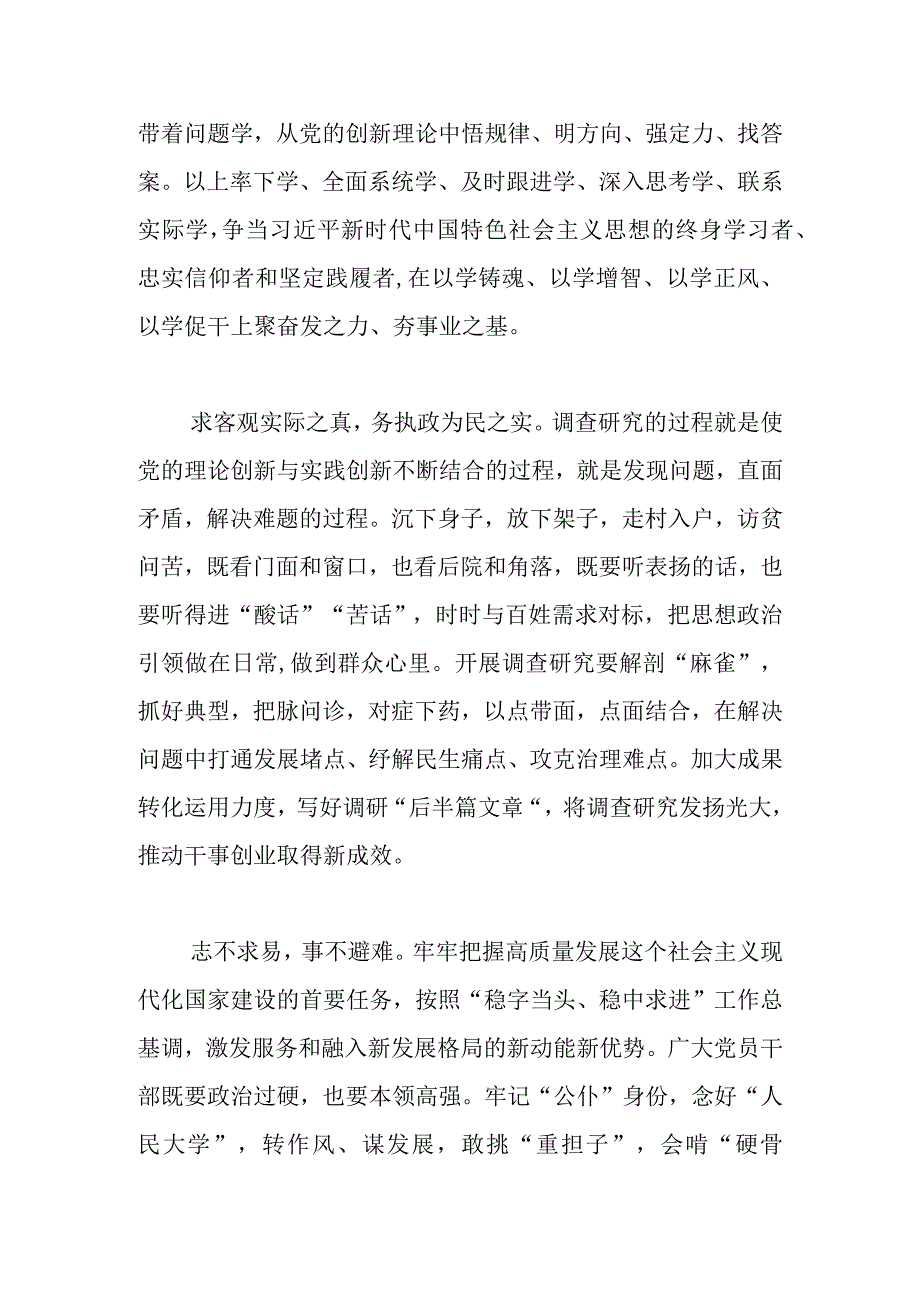 带着问题学，从党的创新理论中悟规律、明方向、强定力、找答案。以上率下学、全面系统学、及时跟进学、深入思考学、联系实际学，争当习近平新时代中国特色社会主义思想的终身学习者、忠实信仰者和坚定践履者，在以学铸魂、以学增智、以学正风、以学促干上聚奋发之力、夯事业之基。

求客观实际之真，务执政为民之实。调查研究的过程就是使党的理论创新与实践创新不断结合的过程，就是发现问题，直面矛盾，解决难题的过程。沉下身子，放下架子，走村入户，访贫问苦，既看门面和窗口，也看后院和角落，既要听表扬的话，也要听得进“酸话”“苦话”，时时与百姓需求对标，把思想政治引领做在日常，做到群众心里。开展调查研究要解剖“麻雀”，抓好典型，把脉问诊，对症下药，以点带面，点面结合，在解决问题中打通发展堵点、纾解民生痛点、攻克治理难点。加大成果转化运用力度，写好调研“后半篇文章“，将调查研究发扬光大，推动干事创业取得新成效。

志不求易，事不避难。牢牢把握高质量发展这个社会主义现代化国家建设的首要任务，按照“稳字当头、稳中求进”工作总基调，激发服务和融入新发展格局的新动能新优势。广大党员干部既要政治过硬，也要本领高强。牢记“公仆”身份，念好“人民大学”，转作风、谋发展，敢挑“重担子”，会啃“硬骨